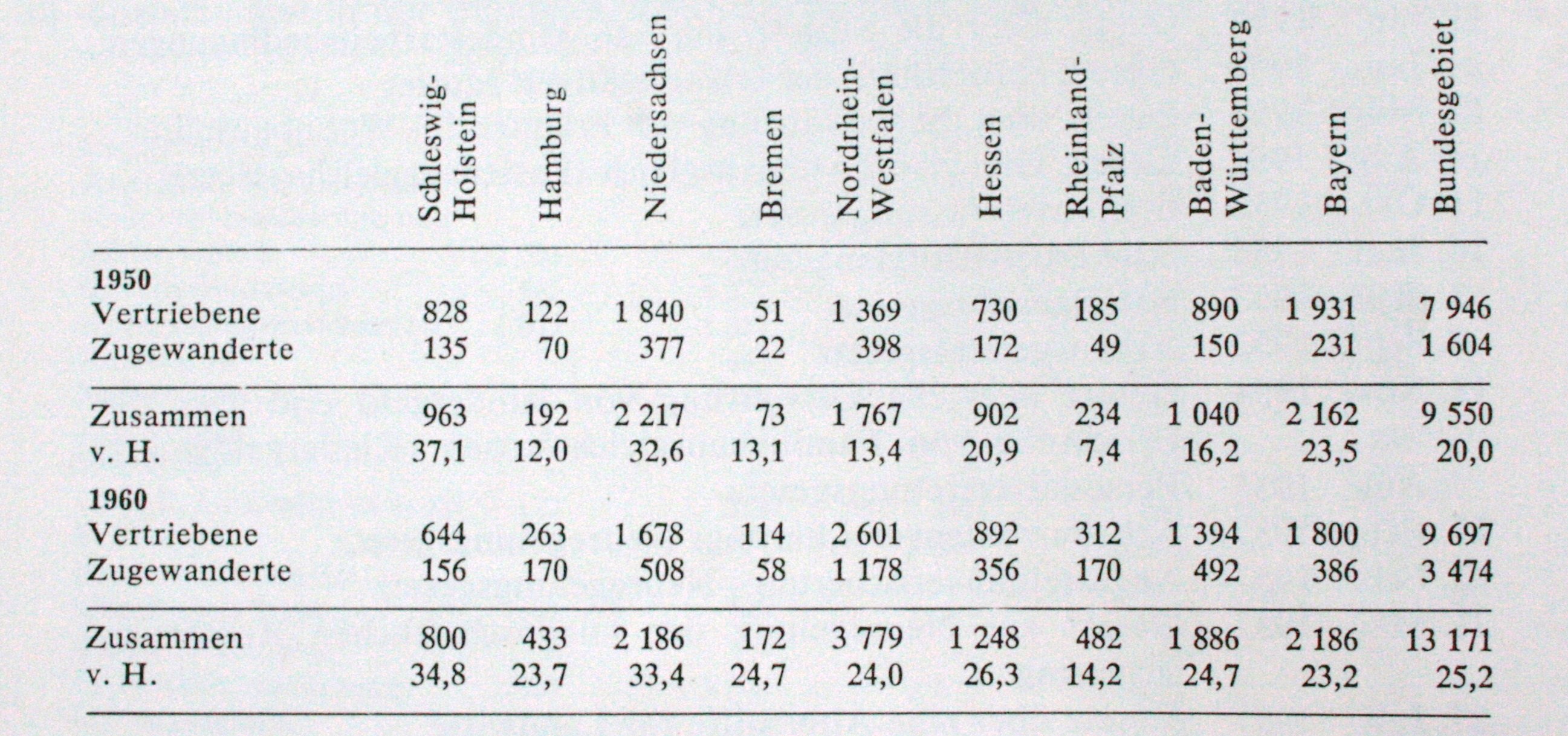 |  | Schleswig-Holstein | Hamburg | Niedersachsen | Bremen | Nordrhein-Westfalen | Hessen | Rheinland-Pfalz | Baden-Württemberg | Bayern | Bundesgebiet |
|---|---|---|---|---|---|---|---|---|---|---|
| **1950** |  |  |  |  |  |  |  |  |  |  |
| Vertriebene | 828 | 122 | 1 840 | 51 | 1 369 | 730 | 185 | 890 | 1 931 | 7 946 |
| Zugewanderte | 135 | 70 | 377 | 22 | 398 | 172 | 49 | 150 | 231 | 1 604 |
| Zusammen | 963 | 192 | 2 217 | 73 | 1 767 | 902 | 234 | 1 040 | 2 162 | 9 550 |
| v. H. | 37,1 | 12,0 | 32,6 | 13,1 | 13,4 | 20,9 | 7,4 | 16,2 | 23,5 | 20,0 |
| **1960** |  |  |  |  |  |  |  |  |  |  |
| Vertriebene | 644 | 263 | 1 678 | 114 | 2 601 | 892 | 312 | 1 394 | 1 800 | 9 697 |
| Zugewanderte | 156 | 170 | 508 | 58 | 1 178 | 356 | 170 | 492 | 386 | 3 474 |
| Zusammen | 800 | 433 | 2 186 | 172 | 3 779 | 1 248 | 482 | 1 886 | 2 186 | 13 171 |
| v. H. | 34,8 | 23,7 | 33,4 | 24,7 | 24,0 | 26,3 | 14,2 | 24,7 | 23,2 | 25,2 |